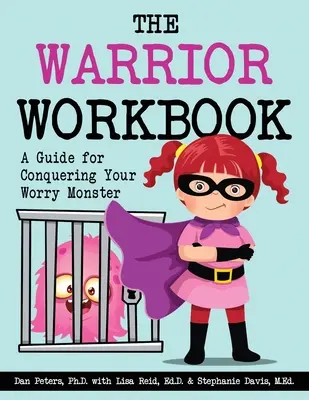 THE
WARRIOR
WORKBOOK

A Guide for Conquering Your Worry Monster

Dan Peters, Ph.D. with Lisa Reid, Ed.D. & Stephanie Davis, M.Ed.